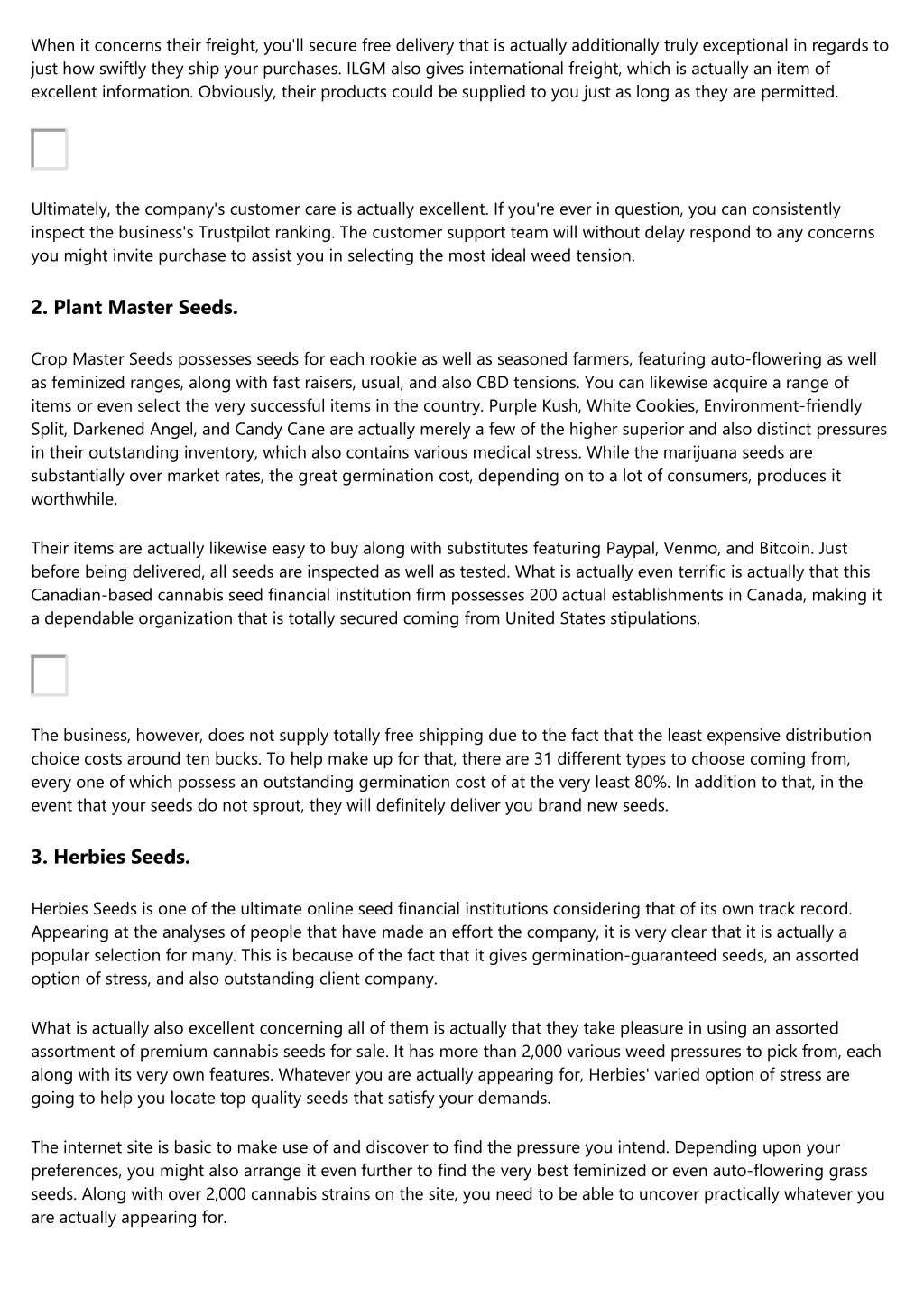 When it concerns their freight, you'll secure free delivery that is actually additionally truly exceptional in regards to just how swiftly they ship your purchases. ILGM also gives international freight, which is actually an item of excellent information. Obviously, their products could be supplied to you just as long as they are permitted.

Ultimately, the company's customer care is actually excellent. If you're ever in question, you can consistently inspect the business's Trustpilot ranking. The customer support team will without delay respond to any concerns you might invite purchase to assist you in selecting the most ideal weed tension.

2. Plant Master Seeds.

Crop Master Seeds possesses seeds for each rookie as well as seasoned farmers, featuring auto-flowering as well as feminized ranges, along with fast raisers, usual, and also CBD tensions. You can likewise acquire a range of items or even select the very successful items in the country. Purple Kush, White Cookies, Environment-friendly Split, Darkened Angel, and Candy Cane are actually merely a few of the higher superior and also distinct pressures in their outstanding inventory, which also contains various medical stress. While the marijuana seeds are substantially over market rates, the great germination cost, depending on to a lot of consumers, produces it worthwhile.

Their items are actually likewise easy to buy along with substitutes featuring Paypal, Venmo, and Bitcoin. Just before being delivered, all seeds are inspected as well as tested. What is actually even terrific is actually that this Canadian-based cannabis seed financial institution firm possesses 200 actual establishments in Canada, making it a dependable organization that is totally secured coming from United States stipulations.

The business, however, does not supply totally free shipping due to the fact that the least expensive distribution choice costs around ten bucks. To help make up for that, there are 31 different types to choose coming from, every one of which possess an outstanding germination cost of at the very least 80%. In addition to that, in the event that your seeds do not sprout, they will definitely deliver you brand new seeds.

3. Herbies Seeds.

Herbies Seeds is one of the ultimate online seed financial institutions considering that of its own track record. Appearing at the analyses of people that have made an effort the company, it is very clear that it is actually a popular selection for many. This is because of the fact that it gives germination-guaranteed seeds, an assorted option of stress, and also outstanding client company.

What is actually also excellent concerning all of them is actually that they take pleasure in using an assorted assortment of premium cannabis seeds for sale. It has more than 2,000 various weed pressures to pick from, each along with its very own features. Whatever you are actually appearing for, Herbies' varied option of stress are going to help you locate top quality seeds that satisfy your demands.

The internet site is basic to make use of and discover to find the pressure you intend. Depending upon your preferences, you might also arrange it even further to find the very best feminized or even auto-flowering grass seeds. Along with over 2,000 cannabis strains on the site, you need to be able to uncover practically whatever you are actually appearing for.